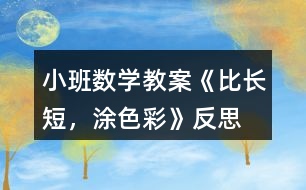 小班数学教案《比长短，涂色彩》反思